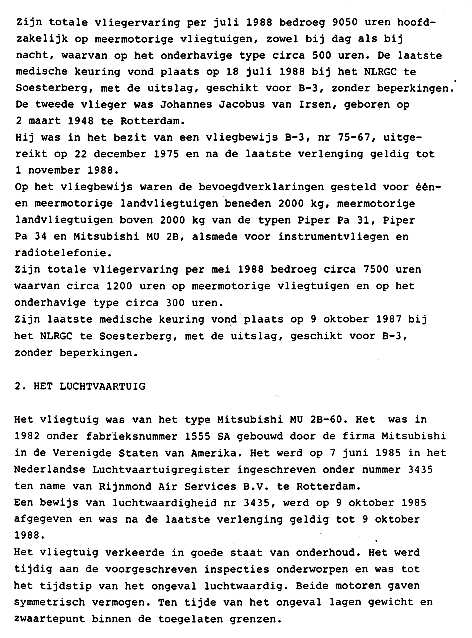 Zijn totale vliegervaring per juli 1988 bedroeg 9050 uren hoofdzakelijk op meermotorige vliegtuigen, zowel bij dag als bij nacht, waarvan op het onderhavige type circa 500 uren. De laatste medische keuring vond plaats op 18 juli 1988 bij het NLRGC te Soesterberg, met de uitslag, geschikt voor B-3, zonder beperkingen.
De tweede vlieger was Johannes Jacobus van Irsen, geboren op 2 maart 1948 te Rotterdam.
Hij was in het bezit van een vliegbewijs B-3, nr 75-67, uitgereikt op 22 december 1975 en na de laatste verlenging geldig tot 1 november 1988.
Op het vliegbewijs waren de bevoegdverklaringen gesteld voor één- en meermotorige landvliegtuigen beneden 2000 kg, meermotorige landvliegtuigen boven 2000 kg van de typen Piper Pa 31, Piper Pa 34 en Mitsubishi MU 2B, alsmede voor instrumentvliegen en radiotelefonie.
Zijn totale vliegervaring per mei 1988 bedroeg circa 7500 uren waarvan circa 1200 uren op meermotorige vliegtuigen en op het onderhavige type circa 300 uren.
Zijn laatste medische keuring vond plaats op 9 oktober 1987 bij het NLRGC te Soesterberg, met de uitslag, geschikt voor B-3, zonder beperkingen.

2. HET LUCHTVAARTUIG

Het vliegtuig was van het type Mitsubishi MU 2B-60. Het was in 1982 onder fabrieksnummer 1555 SA gebouwd door de firma Mitsubishi in de Verenigde Staten van Amerika. Het werd op 7 juni 1985 in het Nederlandse Luchtvaartuigregister ingeschreven onder nummer 3435 ten name van Rijnmond Air Services B.V. te Rotterdam.
Een bewijs van luchtwaardigheid nr 3435, werd op 9 oktober 1985 afgegeven en was na de laatste verlenging geldig tot 9 oktober 1988.
Het vliegtuig verkeerde in goede staat van onderhoud. Het werd tijdig aan de voorgeschreven inspecties onderworpen en was tot het tijdstip van het ongeval luchtwaardig. Beide motoren gaven symmetrisch vermogen. Ten tijde van het ongeval lagen gewicht en zwaartepunt binnen de toegelaten grenzen.